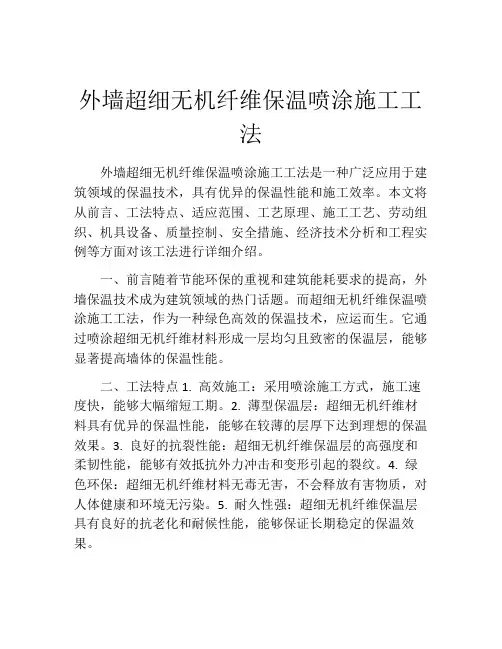 外墙超细无机纤维保温喷涂施工工法

外墙超细无机纤维保温喷涂施工工法是一种广泛应用于建筑领域的保温技术，具有优异的保温性能和施工效率。本文将从前言、工法特点、适应范围、工艺原理、施工工艺、劳动组织、机具设备、质量控制、安全措施、经济技术分析和工程实例等方面对该工法进行详细介绍。

一、前言随着节能环保的重视和建筑能耗要求的提高，外墙保温技术成为建筑领域的热门话题。而超细无机纤维保温喷涂施工工法，作为一种绿色高效的保温技术，应运而生。它通过喷涂超细无机纤维材料形成一层均匀且致密的保温层，能够显著提高墙体的保温性能。

二、工法特点 1. 高效施工：采用喷涂施工方式，施工速度快，能够大幅缩短工期。2. 薄型保温层：超细无机纤维材料具有优异的保温性能，能够在较薄的层厚下达到理想的保温效果。3. 良好的抗裂性能：超细无机纤维保温层的高强度和柔韧性能，能够有效抵抗外力冲击和变形引起的裂纹。4. 绿色环保：超细无机纤维材料无毒无害，不会释放有害物质，对人体健康和环境无污染。5. 耐久性强：超细无机纤维保温层具有良好的抗老化和耐候性能，能够保证长期稳定的保温效果。